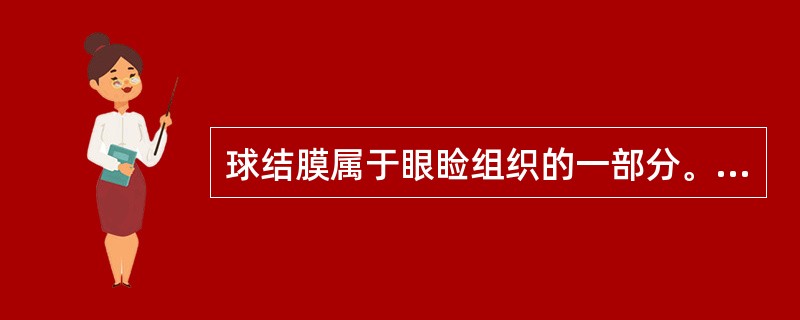 球结膜属于眼睑组织的一部分。...